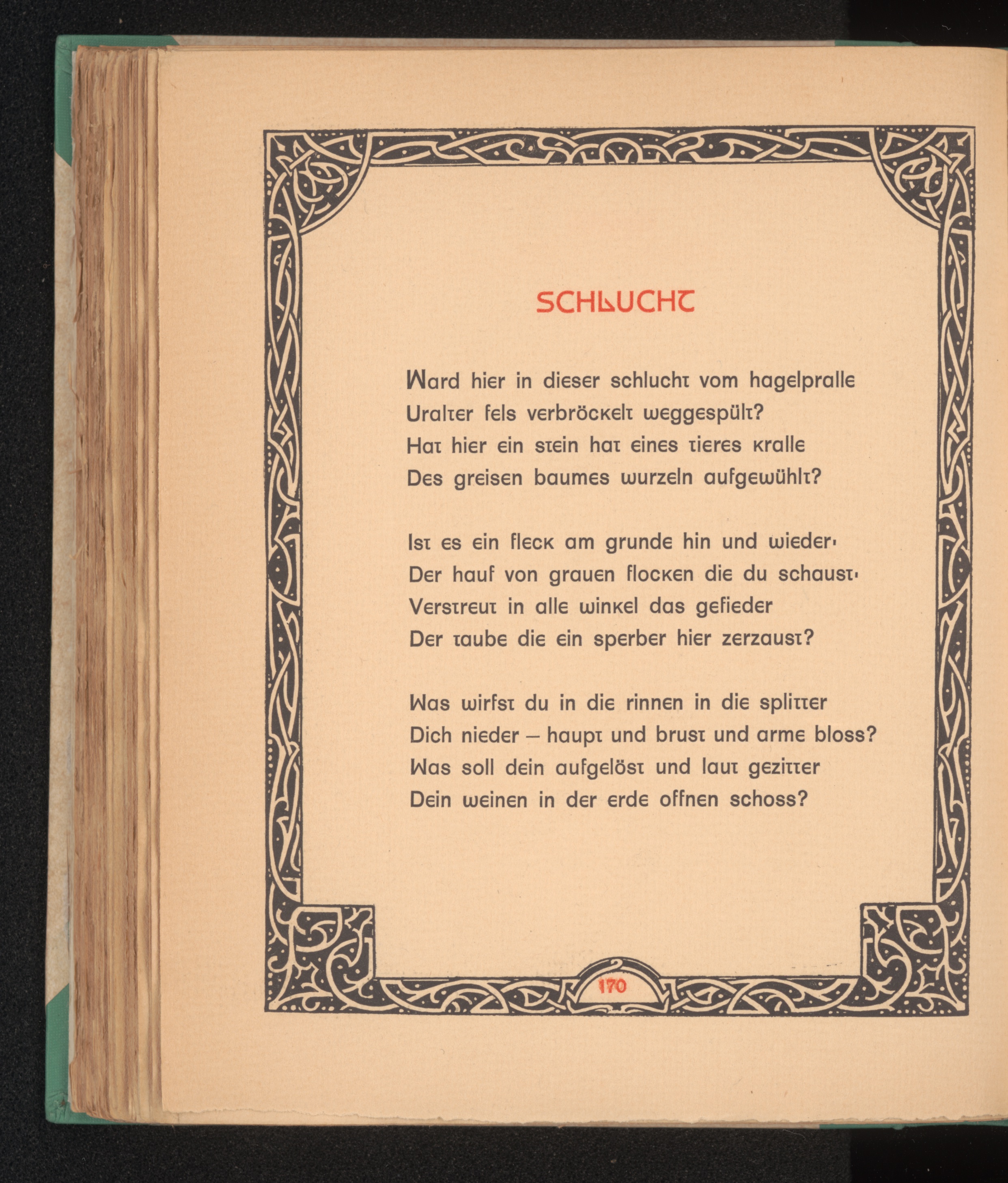 SCHLUCHT

Ward hier in dieser schlucht vom hagelpralle
Uralter fels verbröckelt weggespült?
Hat hier ein stein hat eines tieres kralle
Des greisen baumes wurzeln aufgewühlt?

Ist es ein fleck am grunde hin und wieder·
Der hauf von grauen flocken die du schaust·
Verstreut in alle winkel das gefieder
Der taube die ein sperber hier zerzaust?

Was wirfst du in die rinnen in die splitter
Dich nieder – haupt und brust und arme bloss?
Was soll dein aufgelöst und laut gezitter
Dein weinen in der erde offnen schoss?

170